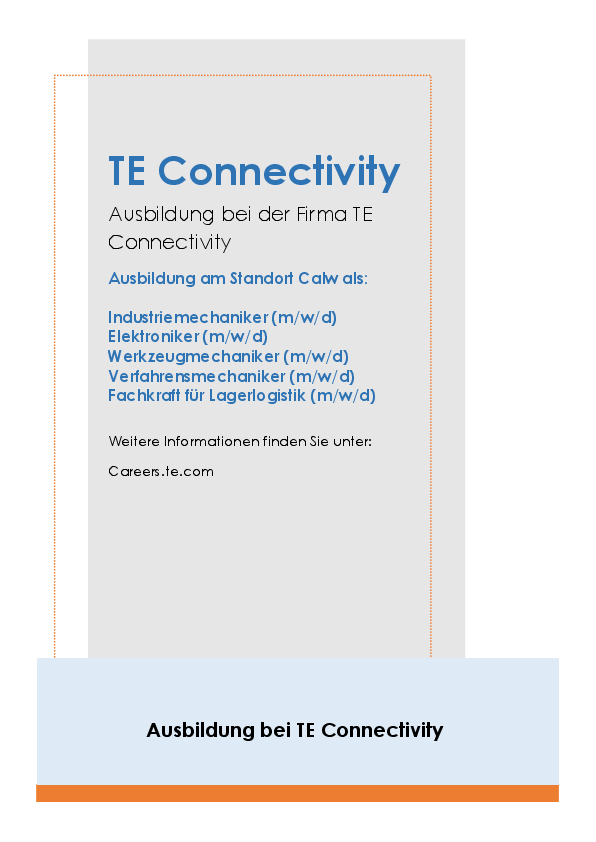 TE Connectivity

Ausbildung bei der Firma TE Connectivity

Ausbildung am Standort Calw als:

Industriemechaniker (m/w/d)
Elektroniker (m/w/d)
Werkzeugmechaniker (m/w/d)
Verfahrensmechaniker (m/w/d)
Fachkraft für Lagerlogistik (m/w/d)

Weitere Informationen finden Sie unter:

Careers.te.com

Ausbildung bei TE Connectivity